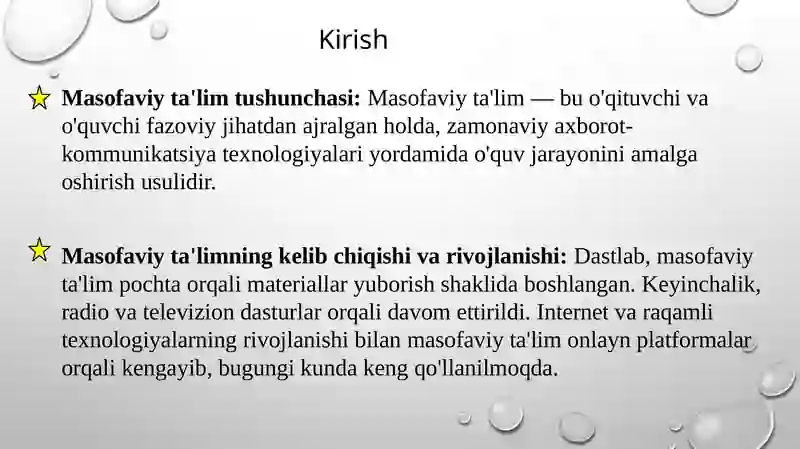 Kirish

Masofaviy ta'lim tushunchasi: Masofaviy ta'lim — bu o'qituvchi va o'quvchi fazoviy jihatdan ajralgan holda, zamonaviy axborot-kommunikatsiya texnologiyalari yordamida o'quv jarayonini amalga oshirish usulidir.

Masofaviy ta'limning kelib chiqishi va rivojlanishi: Dastlab, masofaviy ta'lim pochta orqali materiallar yuborish shaklida boshlangan. Keyinchalik, radio va televizion dasturlar orqali davom ettirildi. Internet va raqamli texnologiyalarning rivojlanishi bilan masofaviy ta'lim onlayn platformalar orqali kengayib, bugungi kunda keng qo'llanilmoqda.